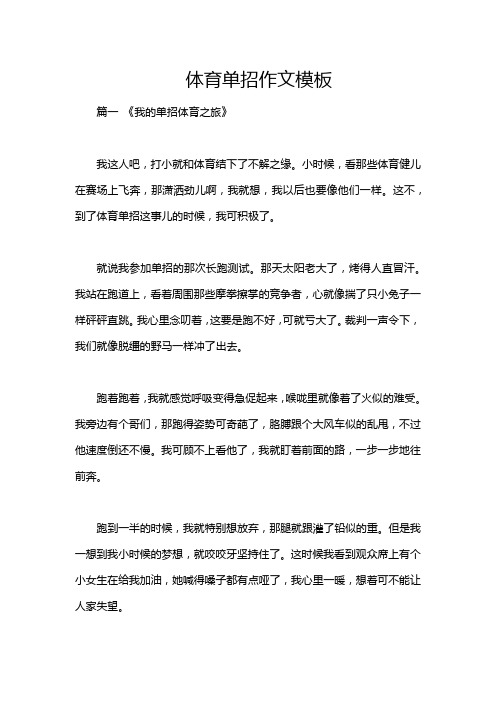 体育单招作文模板

篇一 《我的单招体育之旅》

我这人吧，打小就和体育结下了不解之缘。小时候，看那些体育健儿在赛场上飞奔，那潇洒劲儿啊，我就想，我以后也要像他们一样。这不，到了体育单招这事儿的时候，我可积极了。

就说我参加单招的那次长跑测试。那天太阳老大了，烤得人直冒汗。我站在跑道上，看着周围那些摩拳擦掌的竞争者，心就像揣了只小兔子一样砰砰直跳。我心里念叨着，这要是跑不好，可就亏大了。裁判一声令下，我们就像脱缰的野马一样冲了出去。

跑着跑着，我就感觉呼吸变得急促起来，喉咙里就像着了火似的难受。我旁边有个哥们，那跑得姿势可奇葩了，胳膊跟个大风车似的乱甩，不过他速度倒还不慢。我可顾不上看他了，我就盯着前面的路，一步一步地往前奔。

跑到一半的时候，我就特别想放弃，那腿就跟灌了铅似的重。但是我一想到我小时候的梦想，就咬咬牙坚持住了。这时候我看到观众席上有个小女生在给我加油，她喊得嗓子都有点哑了，我心里一暖，想着可不能让人家失望。